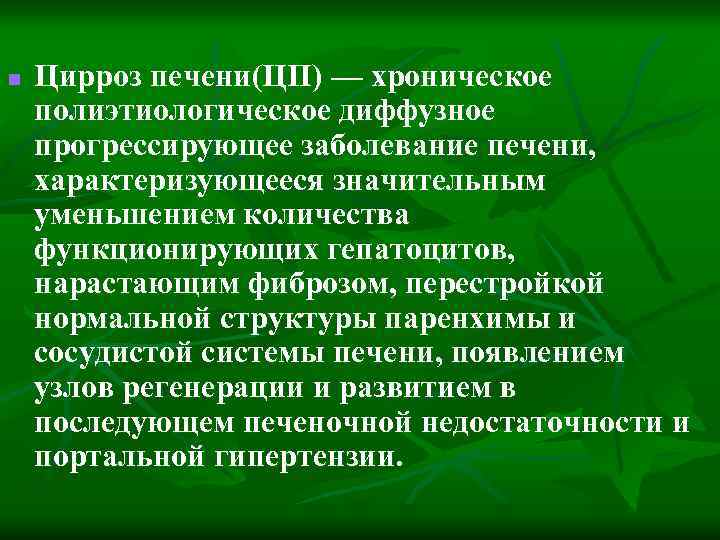 Цирроз печени(ЦП) — хроническое полиэтиологическое диффузное прогрессирующее заболевание печени, характеризующееся значительным уменьшением количества функционирующих гепатоцитов, нарастающим фиброзом, перестройкой нормальной структуры паренхимы и сосудистой системы печени, появлением узлов регенерации и развитием в последующем печеночной недостаточности и портальной гипертензии.